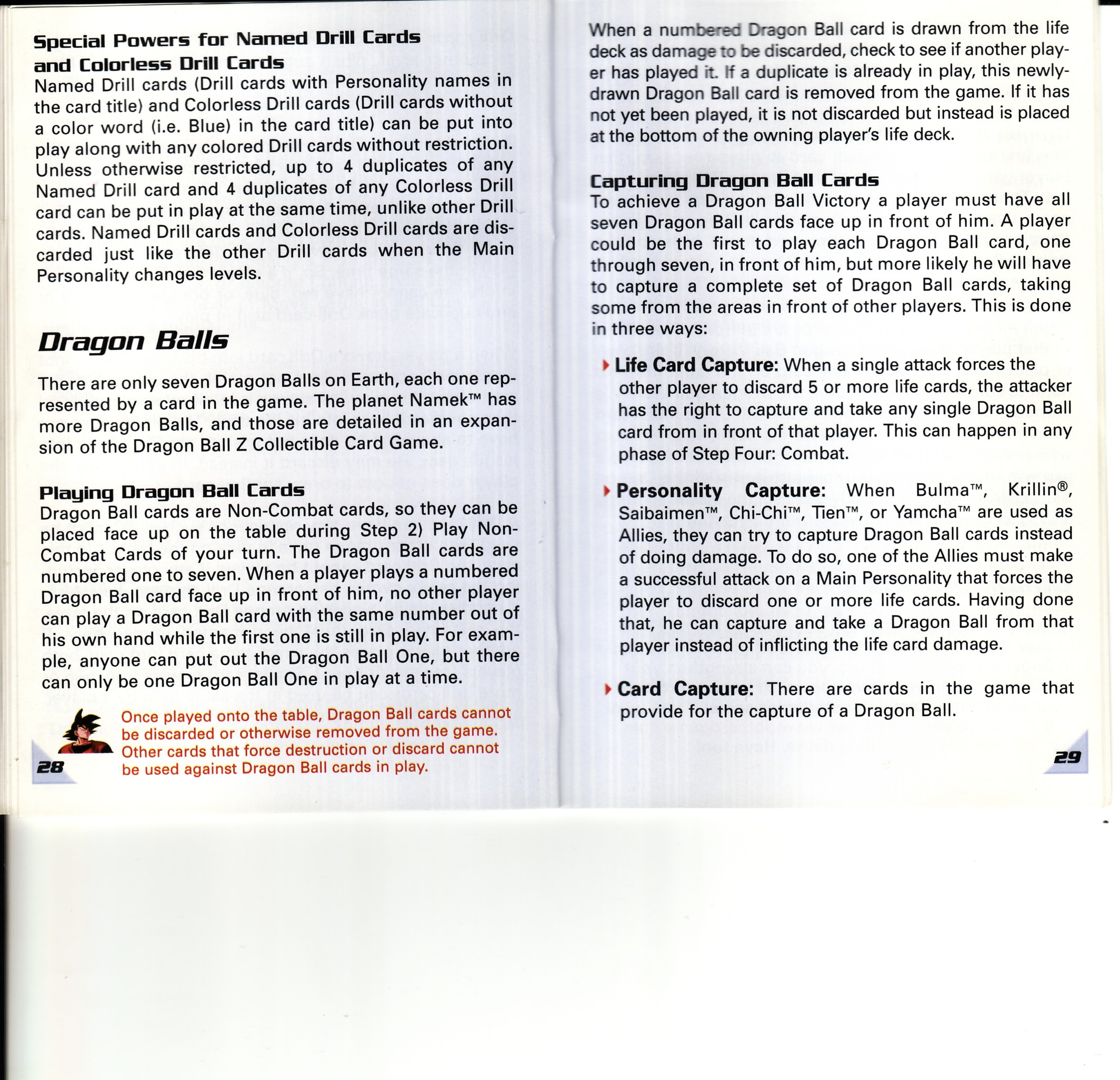 Special Powers for Named Drill Cards and Colorless Drill Cards
Named Drill cards (Drill cards with Personality names in the card title) and Colorless Drill cards (Drill cards without a color word (i.e. Blue) in the card title) can be put into play along with any colored Drill cards without restriction. Unless otherwise restricted, up to 4 duplicates of any Named Drill card and 4 duplicates of any Colorless Drill card can be put in play at the same time, unlike other Drill cards. Named Drill cards and Colorless Drill cards are discarded just like the other Drill cards when the Main Personality changes levels.

Dragon Balls

There are only seven Dragon Balls on Earth, each one represented by a card in the game. The planet Namek™ has more Dragon Balls, and those are detailed in an expansion of the Dragon Ball Z Collectible Card Game.

Playing Dragon Ball Cards
Dragon Ball cards are Non-Combat cards, so they can be placed face up on the table during Step 2) Play Non-Combat Cards of your turn. The Dragon Ball cards are numbered one to seven. When a player plays a numbered Dragon Ball card face up in front of him, no other player can play a Dragon Ball card with the same number out of his own hand while the first one is still in play. For example, anyone can put out the Dragon Ball One, but there can only be one Dragon Ball One in play at a time.

Once played onto the table, Dragon Ball cards cannot be discarded or otherwise removed from the game. Other cards that force destruction or discard cannot be used against Dragon Ball cards in play.

28

When a numbered Dragon Ball card is drawn from the life deck as damage to be discarded, check to see if another player has played it. If a duplicate is already in play, this newly-drawn Dragon Ball card is removed from the game. If it has not yet been played, it is not discarded but instead is placed at the bottom of the owning player's life deck.

Capturing Dragon Ball Cards
To achieve a Dragon Ball Victory a player must have all seven Dragon Ball cards face up in front of him. A player could be the first to play each Dragon Ball card, one through seven, in front of him, but more likely he will have to capture a complete set of Dragon Ball cards, taking some from the areas in front of other players. This is done in three ways:

Life Card Capture: When a single attack forces the other player to discard 5 or more life cards, the attacker has the right to capture and take any single Dragon Ball card from in front of that player. This can happen in any phase of Step Four: Combat.

Personality Capture: When Bulma™, Krillin®, Saibaimen™, Chi-Chi™, Tien™, or Yamcha™ are used as Allies, they can try to capture Dragon Ball cards instead of doing damage. To do so, one of the Allies must make a successful attack on a Main Personality that forces the player to discard one or more life cards. Having done that, he can capture and take a Dragon Ball from that player instead of inflicting the life card damage.

Card Capture: There are cards in the game that provide for the capture of a Dragon Ball.

29